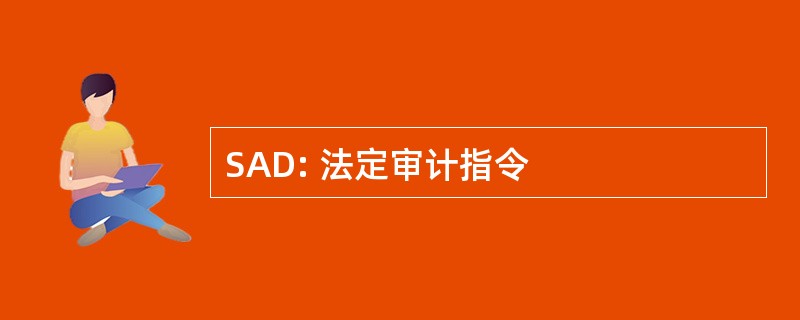 SAD: 法定审计指令